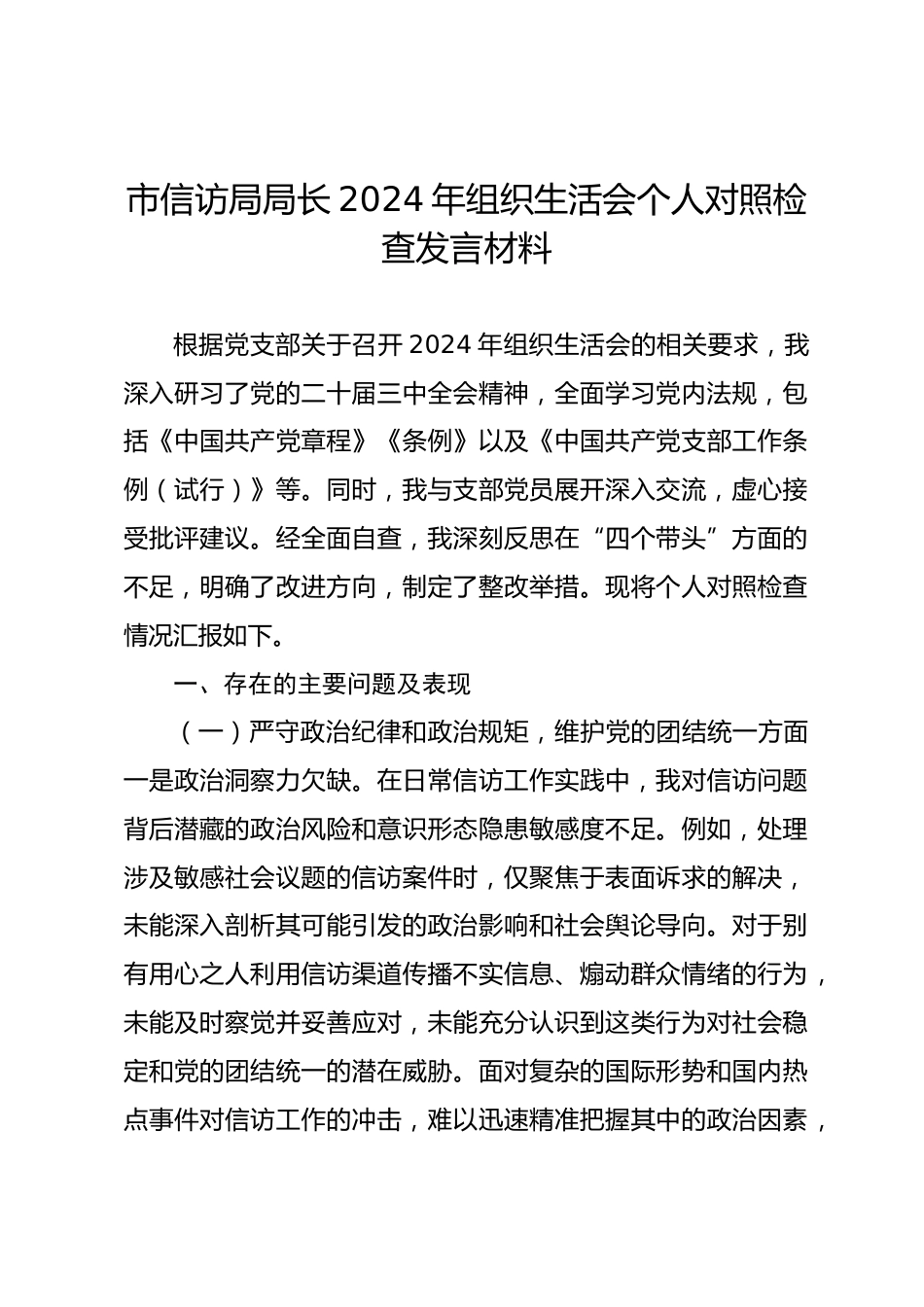 市信访局局长 2024 年组织生活会个人对照检查发言材料

根据党支部关于召开 2024 年组织生活会的相关要求，我深入研习了党的二十届三中全会精神，全面学习党内法规，包括《中国共产党章程》《条例》以及《中国共产党支部工作条例（试行）》等。同时，我与支部党员展开深入交流，虚心接受批评建议。经全面自查，我深刻反思在“四个带头”方面的不足，明确了改进方向，制定了整改举措。现将个人对照检查情况汇报如下。

一、存在的主要问题及表现

（一）严守政治纪律和政治规矩，维护党的团结统一方面

一是政治洞察力欠缺。在日常信访工作实践中，我对信访问题背后潜藏的政治风险和意识形态隐患敏感度不足。例如，处理涉及敏感社会议题的信访案件时，仅聚焦于表面诉求的解决，未能深入剖析其可能引发的政治影响和社会舆论导向。对于别有用心之人利用信访渠道传播不实信息、煽动群众情绪的行为，未能及时察觉并妥善应对，未能充分认识到这类行为对社会稳定和党的团结统一的潜在威胁。面对复杂的国际形势和国内热点事件对信访工作的冲击，难以迅速精准把握其中的政治因素，